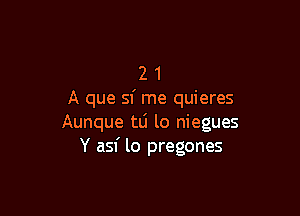 2 1
A que sí me quieres
Aunque tú lo niegues
Y así lo pregones